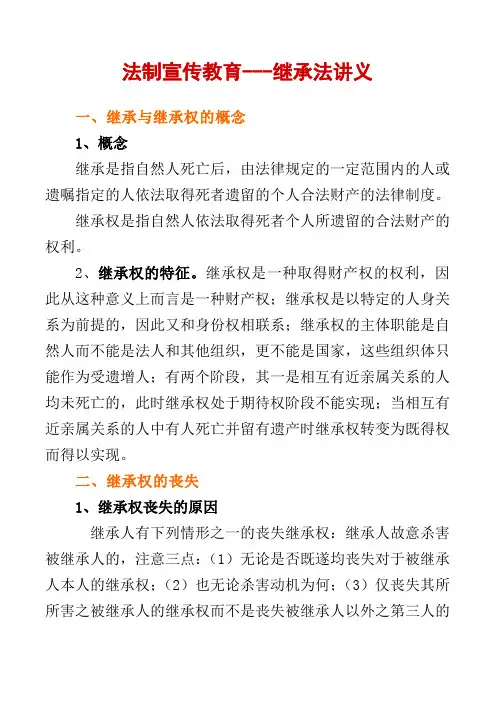 法制宣传教育---继承法讲义

一、继承与继承权的概念

1、概念

继承是指自然人死亡后，由法律规定的一定范围内的人或遗嘱指定的人依法取得死者遗留的个人合法财产的法律制度。

继承权是指自然人依法取得死者个人所遗留的合法财产的权利。

2、继承权的特征。继承权是一种取得财产权的权利，因此从这种意义上而言是一种财产权；继承权是以特定的人身关系为前提的，因此又和身份权相联系；继承权的主体职能是自然人而不能是法人和其他组织，更不能是国家，这些组织体只能作为受遗增人；有两个阶段，其一是相互有近亲属关系的人均未死亡的，此时继承权处于期待权阶段不能实现；当相互有近亲属关系的人中有人死亡并留有遗产时继承权转变为既得权而得以实现。

二、继承权的丧失

1、继承权丧失的原因

继承人有下列情形之一的丧失继承权：继承人故意杀害被继承人的，注意三点：（1）无论是否既遂均丧失对于被继承人本人的继承权；（2）也无论杀害动机为何；（3）仅丧失其所所害之被继承人的继承权而不是丧失被继承人以外之第三人的